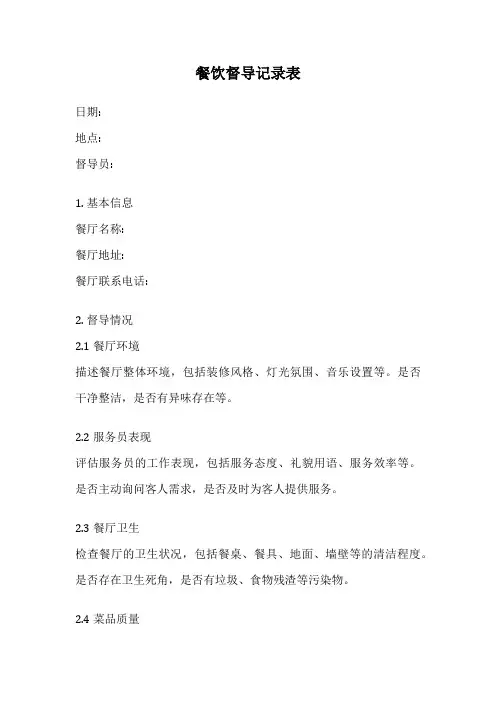 餐饮督导记录表

日期:

地点:

督导员:

1. 基本信息

餐厅名称:

餐厅地址:

餐厅联系电话:

2. 督导情况

2.1 餐厅环境

描述餐厅整体环境，包括装修风格、灯光氛围、音乐设置等。是否干净整洁，是否有异味存在等。

2.2 服务员表现

评估服务员的工作表现，包括服务态度、礼貌用语、服务效率等。是否主动询问客人需求，是否及时为客人提供服务。

2.3 餐厅卫生

检查餐厅的卫生状况，包括餐桌、餐具、地面、墙壁等的清洁程度。是否存在卫生死角，是否有垃圾、食物残渣等污染物。

2.4 菜品质量